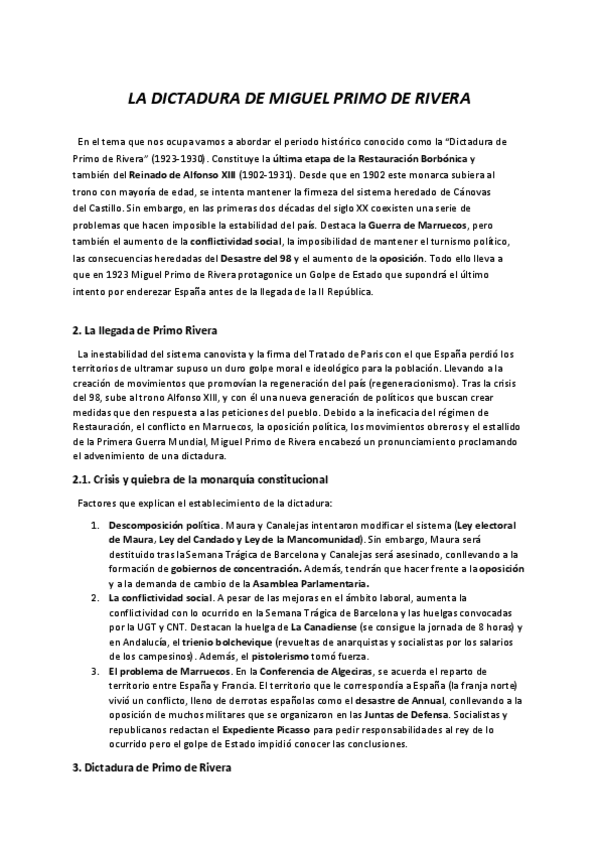 LA DICTADURA DE MIGUEL PRIMO DE RIVERA

En el tema que nos ocupa vamos a abordar el periodo histórico conocido como la "Dictadura de Primo de Rivera" (1923-1930). Constituye la última etapa de la Restauración Borbónica y también del Reinado de Alfonso XIII (1902-1931). Desde que en 1902 este monarca subiera al trono con mayoría de edad, se intenta mantener la firmeza del sistema heredado de Cánovas del Castillo. Sin embargo, en las primeras dos décadas del siglo XX coexisten una serie de problemas que hacen imposible la estabilidad del país. Destaca la Guerra de Marruecos, pero también el aumento de la conflictividad social, la imposibilidad de mantener el turnismo político, las consecuencias heredadas del Desastre del 98 y el aumento de la oposición. Todo ello lleva a que en 1923 Miguel Primo de Rivera protagonice un Golpe de Estado que supondrá el último intento por enderezar España antes de la llegada de la II República.

2. La llegada de Primo Rivera

La inestabilidad del sistema canovista y la firma del Tratado de Paris con el que España perdió los territorios de ultramar supuso un duro golpe moral e ideológico para la población. Llevando a la creación de movimientos que promovían la regeneración del país (regeneracionismo). Tras la crisis del 98, sube al trono Alfonso XIII, y con él una nueva generación de políticos que buscan crear medidas que den respuesta a las peticiones del pueblo. Debido a la ineficacia del régimen de Restauración, el conflicto en Marruecos, la oposición política, los movimientos obreros y el estallido de la Primera Guerra Mundial, Miguel Primo de Rivera encabezó un pronunciamiento proclamando el advenimiento de una dictadura.

2.1. Crisis y quiebra de la monarquía constitucional

Factores que explican el establecimiento de la dictadura:

1. Descomposición política. Maura y Canalejas intentaron modificar el sistema (Ley electoral de Maura, Ley del Candado y Ley de la Mancomunidad). Sin embargo, Maura será destituido tras la Semana Trágica de Barcelona y Canalejas será asesinado, conllevando a la formación de gobiernos de concentración. Además, tendrán que hacer frente a la oposición y a la demanda de cambio de la Asamblea Parlamentaria.
2. La conflictividad social. A pesar de las mejoras en el ámbito laboral, aumenta la conflictividad con lo ocurrido en la Semana Trágica de Barcelona y las huelgas convocadas por la UGT y CNT. Destacan la huelga de La Canadiense (se consigue la jornada de 8 horas) y en Andalucía, el trienio bolchevique (revueltas de anarquistas y socialistas por los salarios de los campesinos). Además, el pistolerismo tomó fuerza.
3. El problema de Marruecos. En la Conferencia de Algeciras, se acuerda el reparto de territorio entre España y Francia. El territorio que le correspondía a España (la franja norte) vivió un conflicto, lleno de derrotas españolas como el desastre de Annual, conllevando a la oposición de muchos militares que se organizaron en las Juntas de Defensa. Socialistas y republicanos redactan el Expediente Picasso para pedir responsabilidades al rey de lo ocurrido pero el golpe de Estado impidió conocer las conclusiones.

3. Dictadura de Primo de Rivera